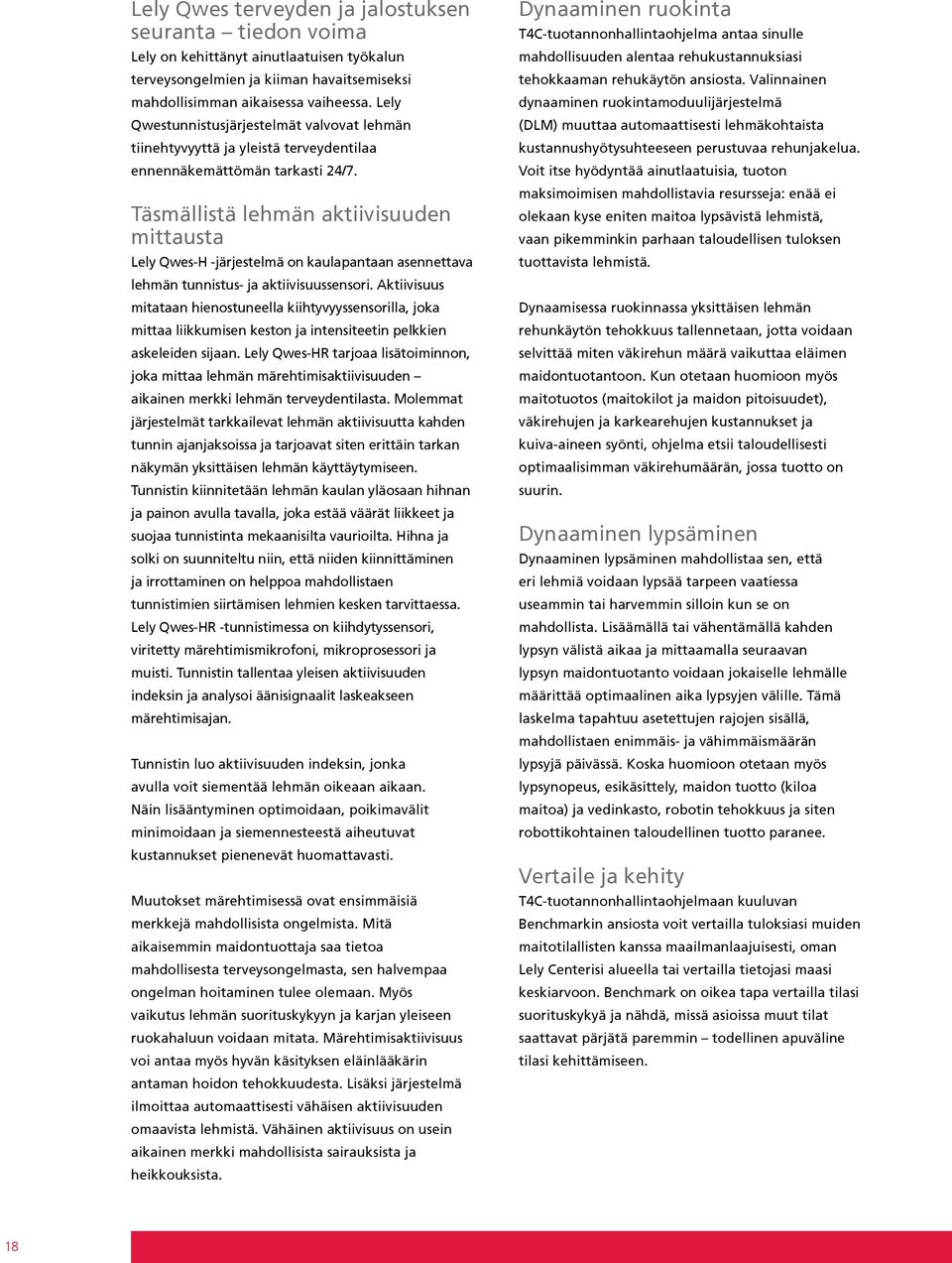 Lely Qwes terveyden ja jalostuksen seuranta – tiedon voima

Lely on kehittänyt ainutlaatuisen työkalun terveysongelmien ja kiiman havaitsemiseksi mahdollisimman aikaisessa vaiheessa. Lely Qwestunnistusjärjestelmät valvovat lehmän tiinehtyvyyttä ja yleistä terveydentilaa ennennäkemättömän tarkasti 24/7.

Täsmällistä lehmän aktiivisuuden mittausta

Lely Qwes-H -järjestelmä on kaulapantaan asennettava lehmän tunnistus- ja aktiivisuussensori. Aktiivisuus mitataan hienostuneella kiihtyvyyssensorilla, joka mittaa liikkumisen keston ja intensiteetin pelkkien askeleiden sijaan. Lely Qwes-HR tarjoaa lisätoiminnon, joka mittaa lehmän märehtimisaktiivisuuden – aikainen merkki lehmän terveydentilasta. Molemmat järjestelmät tarkkailevat lehmän aktiivisuutta kahden tunnin ajanjaksoissa ja tarjoavat siten erittäin tarkan näkymän yksittäisen lehmän käyttäytymiseen. Tunnistin kiinnitetään lehmän kaulan yläosaan hihnan ja painon avulla tavalla, joka estää väärät liikkeet ja suojaa tunnistinta mekaanisilta vaurioilta. Hihna ja solki on suunniteltu niin, että niiden kiinnittäminen ja irrottaminen on helppoa mahdollistaen tunnistimien siirtämisen lehmien kesken tarvittaessa. Lely Qwes-HR -tunnistimessa on kiihdytyssensori, viritetty märehtimismikrofoni, mikroprosessori ja muisti. Tunnistin tallentaa yleisen aktiivisuuden indeksin ja analysoi äänisignaalit laskeakseen märehtimisajan.

Tunnistin luo aktiivisuuden indeksin, jonka avulla voit siementää lehmän oikeaan aikaan. Näin lisääntyminen optimoidaan, poikimavälit minimoidaan ja siemennesteestä aiheutuvat kustannukset pienenevät huomattavasti.

Muutokset märehtimisessä ovat ensimmäisiä merkkejä mahdollisista ongelmista. Mitä aikaisemmin maidontuottaja saa tietoa mahdollisesta terveysongelmasta, sen halvempaa ongelman hoitaminen tulee olemaan. Myös vaikutus lehmän suorituskykyyn ja karjan yleiseen ruokahaluun voidaan mitata. Märehtimisaktiivisuus voi antaa myös hyvän käsityksen eläinlääkärin antaman hoidon tehokkuudesta. Lisäksi järjestelmä ilmoittaa automaattisesti vähäisen aktiivisuuden omaavista lehmistä. Vähäinen aktiivisuus on usein aikainen merkki mahdollisista sairauksista ja heikkouksista.

Dynaaminen ruokinta

T4C-tuotannonhallintaohjelma antaa sinulle mahdollisuuden alentaa rehukustannuksiasi tehokkaaman rehukäytön ansiosta. Valinnainen dynaaminen ruokintamoduulijärjestelmä (DLM) muuttaa automaattisesti lehmäkohtaista kustannushyötysuhteeseen perustuvaa rehunjakelua. Voit itse hyödyntää ainutlaatuisia, tuoton maksimoimisen mahdollistavia resursseja: enää ei olekaan kyse eniten maitoa lypsävistä lehmistä, vaan pikemminkin parhaan taloudellisen tuloksen tuottavista lehmistä.

Dynaamisessa ruokinnassa yksittäisen lehmän rehunkäytön tehokkuus tallennetaan, jotta voidaan selvittää miten väkirehun määrä vaikuttaa eläimen maidontuotantoon. Kun otetaan huomioon myös maitotuotos (maitokilot ja maidon pitoisuudet), väkirehujen ja karkearehujen kustannukset ja kuiva-aineen syönti, ohjelma etsii taloudellisesti optimaalisimman väkirehumäärän, jossa tuotto on suurin.

Dynaaminen lypsäminen

Dynaaminen lypsäminen mahdollistaa sen, että eri lehmiä voidaan lypsää tarpeen vaatiessa useammin tai harvemmin silloin kun se on mahdollista. Lisäämällä tai vähentämällä kahden lypsyn välistä aikaa ja mittaamalla seuraavan lypsyn maidontuotanto voidaan jokaiselle lehmälle määrittää optimaalinen aika lypsyjen välille. Tämä laskelma tapahtuu asetettujen rajojen sisällä, mahdollistaen enimmäis- ja vähimmäismäärän lypsyjä päivässä. Koska huomioon otetaan myös lypsynopeus, esikäsittely, maidon tuotto (kiloa maitoa) ja vedinkasto, robotin tehokkuus ja siten robottikohtainen taloudellinen tuotto paranee.

Vertaile ja kehity

T4C-tuotannonhallintaohjelmaan kuuluvan Benchmarkin ansiosta voit vertailla tuloksiasi muiden maitotilallisten kanssa maailmanlaajuisesti, oman Lely Centerisi alueella tai vertailla tietojasi maasi keskiarvoon. Benchmark on oikea tapa vertailla tilasi suorituskykyä ja nähdä, missä asioissa muut tilat saattavat pärjätä paremmin – todellinen apuväline tilasi kehittämiseen.

18